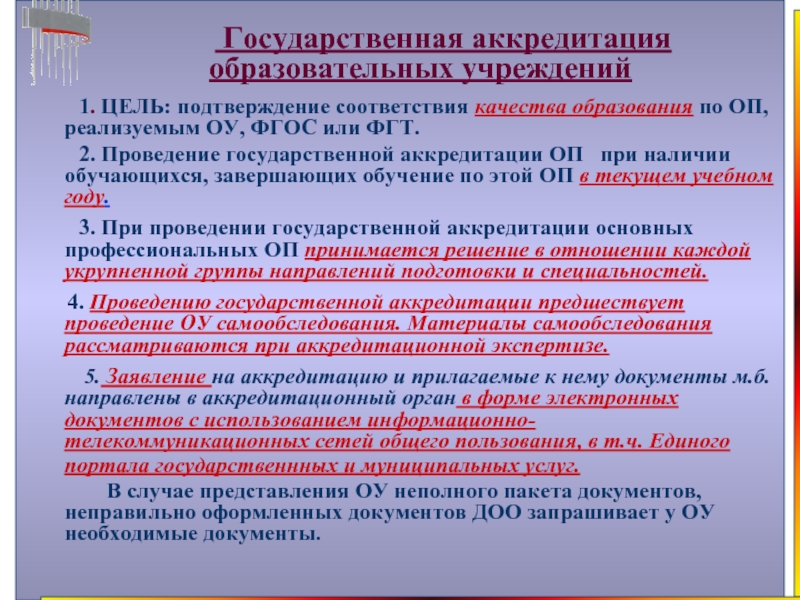 Государственная аккредитация образовательных учреждений

1. ЦЕЛЬ: подтверждение соответствия качества образования по ОП, реализуемым ОУ, ФГОС или ФГТ.

2. Проведение государственной аккредитации ОП при наличии обучающихся, завершающих обучение по этой ОП в текущем учебном году.

3. При проведении государственной аккредитации основных профессиональных ОП принимается решение в отношении каждой укрупненной группы направлений подготовки и специальностей.

4. Проведению государственной аккредитации предшествует проведение ОУ самообследования. Материалы самообследования рассматриваются при аккредитационной экспертизе.

5. Заявление на аккредитацию и прилагаемые к нему документы м.б. направлены в аккредитационный орган в форме электронных документов с использованием информационно-телекоммуникационных сетей общего пользования, в т.ч. Единого портала государственнных и муниципальных услуг.

В случае представления ОУ неполного пакета документов, неправильно оформленных документов ДОО запрашивает у ОУ необходимые документы.